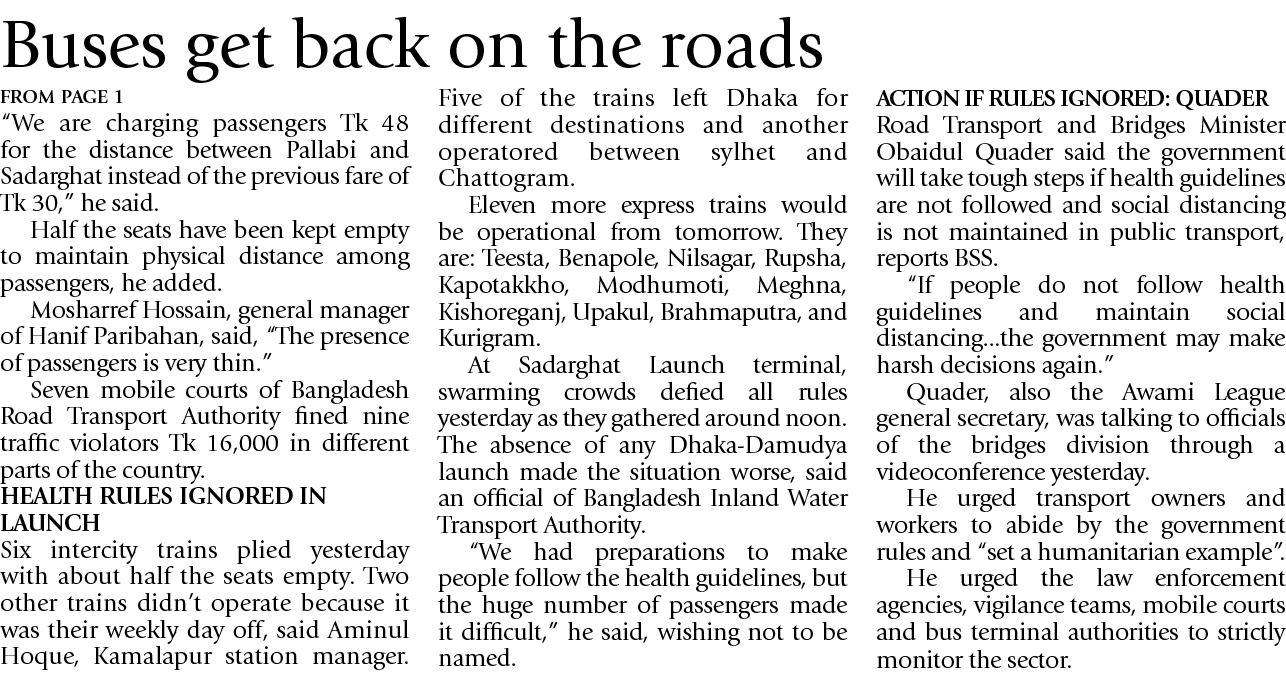 Buses get back on the roads

FROM PAGE 1

"We are charging passengers Tk 48 for the distance between Pallabi and Sadarghat instead of the previous fare of Tk 30," he said.

Half the seats have been kept empty to maintain physical distance among passengers, he added.

Mosharref Hossain, general manager of Hanif Paribahan, said, "The presence of passengers is very thin."

Seven mobile courts of Bangladesh Road Transport Authority fined nine traffic violators Tk 16,000 in different parts of the country.

HEALTH RULES IGNORED IN LAUNCH

Six intercity trains plied yesterday with about half the seats empty. Two other trains didn't operate because it was their weekly day off, said Aminul Hoque, Kamalapur station manager.

Five of the trains left Dhaka for different destinations and another operatored between sylhet and Chattogram.

Eleven more express trains would be operational from tomorrow. They are: Teesta, Benapole, Nilsagar, Rupsha, Kapotakkho, Modhumoti, Meghna, Kishoreganj, Upakul, Brahmaputra, and Kurigram.

At Sadarghat Launch terminal, swarming crowds defied all rules yesterday as they gathered around noon. The absence of any Dhaka-Damudya launch made the situation worse, said an official of Bangladesh Inland Water Transport Authority.

"We had preparations to make people follow the health guidelines, but the huge number of passengers made it difficult," he said, wishing not to be named.

ACTION IF RULES IGNORED: QUADER

Road Transport and Bridges Minister Obaidul Quader said the government will take tough steps if health guidelines are not followed and social distancing is not maintained in public transport, reports BSS.

"If people do not follow health guidelines and maintain social distancing...the government may make harsh decisions again."

Quader, also the Awami League general secretary, was talking to officials of the bridges division through a videoconference yesterday.

He urged transport owners and workers to abide by the government rules and "set a humanitarian example".

He urged the law enforcement agencies, vigilance teams, mobile courts and bus terminal authorities to strictly monitor the sector.